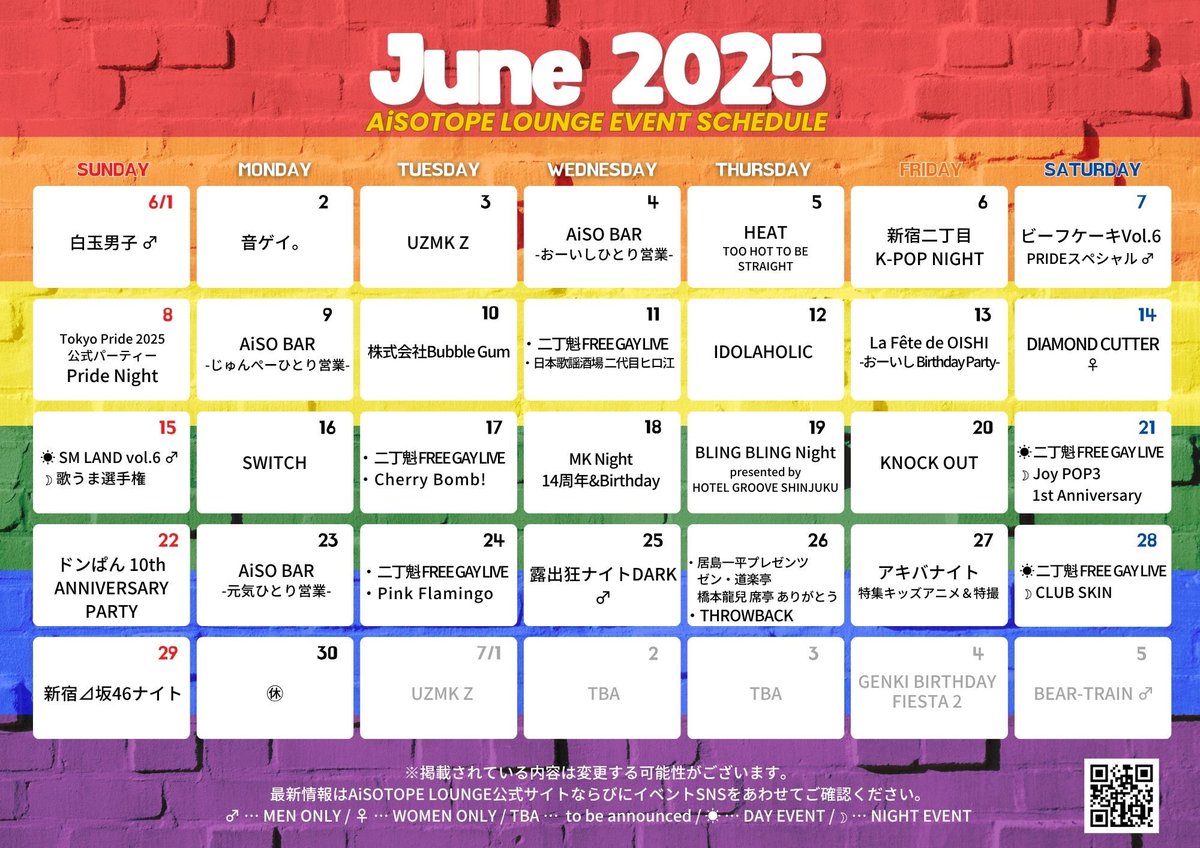 June 2025
AiSOTOPE LOUNGE EVENT SCHEDULE

| SUNDAY | MONDAY | TUESDAY | WEDNESDAY | THURSDAY | FRIDAY | SATURDAY |
|---|---|---|---|---|---|---|
| 6/1 白玉男子 ♂ | 2 音ゲイ。 | 3 UZMK Z | 4 AiSO BAR -おーいしひとり営業- | 5 HEAT TOO HOT TO BE STRAIGHT | 6 新宿二丁目 K-POP NIGHT | 7 ビーフケーキVol.6 PRIDEスペシャル ♂ |
| 8 Tokyo Pride 2025 公式パーティー Pride Night | 9 AiSO BAR -じゅんぺーひとり営業- | 10 株式会社Bubble Gum | 11 ・二丁魁FREE GAY LIVE ・日本歌謡酒場二代目ヒロ江 | 12 IDOLAHOLIC | 13 La Fête de OISHI -おーいし Birthday Party- | 14 DIAMOND CUTTER ♀ |
| 15 ☀ SM LAND vol.6 ♂ ☽ 歌うま選手権 | 16 SWITCH | 17 ・二丁魁FREE GAY LIVE ・Cherry Bomb! | 18 MK Night 14周年&Birthday | 19 BLING BLING Night presented by HOTEL GROOVE SHINJUKU | 20 KNOCK OUT | 21 ☀二丁魁FREE GAY LIVE ☽ Joy POP3 1st Anniversary |
| 22 ドンぱん 10th ANNIVERSARY PARTY | 23 AiSO BAR -元気ひとり営業- | 24 ・二丁魁FREE GAY LIVE ・Pink Flamingo | 25 露出狂ナイトDARK ♂ | 26 ・居島一平プレゼンツ ゼン・道楽亭 橋本龍兒 席亭 ありがとう ・THROWBACK | 27 アキバナイト 特集キッズアニメ&特撮 | 28 ☀二丁魁FREE GAY LIVE ☽ CLUB SKIN |
| 29 新宿⊿坂46ナイト | 30 ㊡ | 7/1 UZMK Z | 2 TBA | 3 TBA | 4 GENKI BIRTHDAY FIESTA 2 | 5 BEAR-TRAIN ♂ |

※掲載されている内容は変更する可能性がございます。
最新情報はAiSOTOPE LOUNGE公式サイトならびにイベントSNSをあわせてご確認ください。
♂ … MEN ONLY / ♀ … WOMEN ONLY / TBA … to be announced / ☀ … DAY EVENT / ☽ … NIGHT EVENT